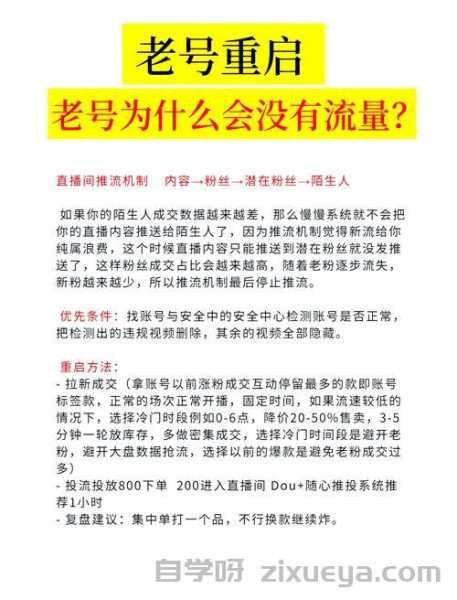 老号重启

老号为什么会没有流量?

直播间推流机制　内容→粉丝→潜在粉丝→陌生人

如果你的陌生人成交数据越来越差，那么慢慢系统就不会把你的直播内容推送给陌生人了，因为推流机制觉得新流给你纯属浪费，这个时候直播内容只能推送到潜在粉丝就没发推送了，这样粉丝成交占比会越来越高，随着老粉逐步流失，新粉越来越少，所以推流机制最后停止推流。

优先条件：找账号与安全中的安全中心检测账号是否正常，把检测出的违规视频删除，其余的视频全部隐藏。

重启方法：
- 拉新成交（拿账号以前涨粉成交互动停留最多的款即账号标签款，正常的场次正常开播，固定时间，如果流速较低的情况下，选择冷门时段例如0-6点，降价20-50%售卖，3-5分钟一轮放库存，多做密集成交，选择冷门时间段是避开老粉，避开大盘数据抢流，选择以前的爆款是避免老粉成交过多）
- 投流投放800下单 200进入直播间 Dou+随心推投系统推荐1小时
- 复盘建议：集中单打一个品，不行换款继续炸。

自学呀 zixueya.com